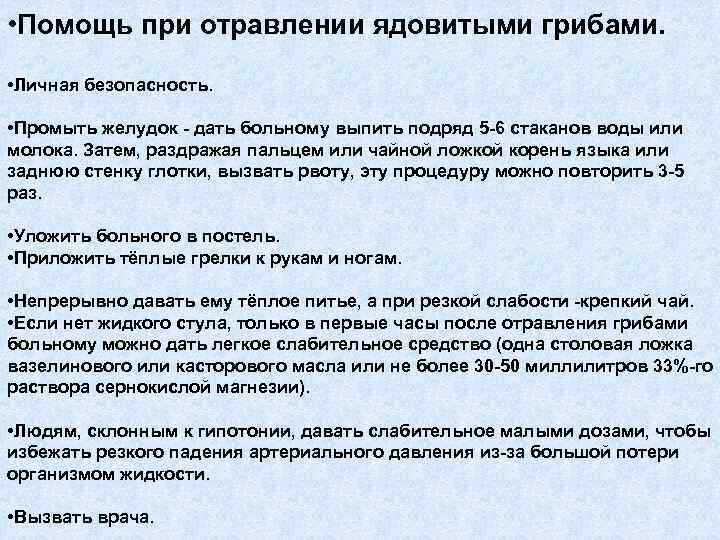 •Помощь при отравлении ядовитыми грибами.

•Личная безопасность.

•Промыть желудок - дать больному выпить подряд 5-6 стаканов воды или молока. Затем, раздражая пальцем или чайной ложкой корень языка или заднюю стенку глотки, вызвать рвоту, эту процедуру можно повторить 3-5 раз.

•Уложить больного в постель.
•Приложить тёплые грелки к рукам и ногам.

•Непрерывно давать ему тёплое питье, а при резкой слабости -крепкий чай.
•Если нет жидкого стула, только в первые часы после отравления грибами больному можно дать легкое слабительное средство (одна столовая ложка вазелинового или касторового масла или не более 30-50 миллилитров 33%-го раствора сернокислой магнезии).

•Людям, склонным к гипотонии, давать слабительное малыми дозами, чтобы избежать резкого падения артериального давления из-за большой потери организмом жидкости.

•Вызвать врача.